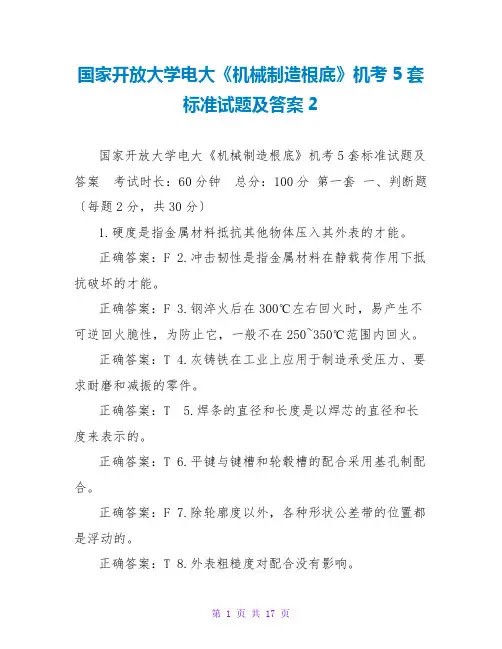 国家开放大学电大《机械制造根底》机考 5 套标准试题及答案 2

国家开放大学电大《机械制造根底》机考 5 套标准试题及答案　考试时长：60 分钟　总分：100 分 第一套 一、判断题〔每题 2 分，共 30 分〕

1. 硬度是指金属材料抵抗其他物体压入其外表的才能。

正确答案：F 2. 冲击韧性是指金属材料在静载荷作用下抵抗破坏的才能。

正确答案：F 3. 钢淬火后在 300℃左右回火时，易产生不可逆回火脆性，为防止它，一般不在 250~350℃范围内回火。

正确答案：T 4. 灰铸铁在工业上应用于制造承受压力、要求耐磨和减振的零件。

正确答案：T　5. 焊条的直径和长度是以焊芯的直径和长度来表示的。

正确答案：T 6. 平键与键槽和轮毂槽的配合采用基孔制配合。

正确答案：F 7. 除轮廓度以外，各种形状公差带的位置都是浮动的。

正确答案：T 8. 外表粗糙度对配合没有影响。

第 1 页 共 17 页